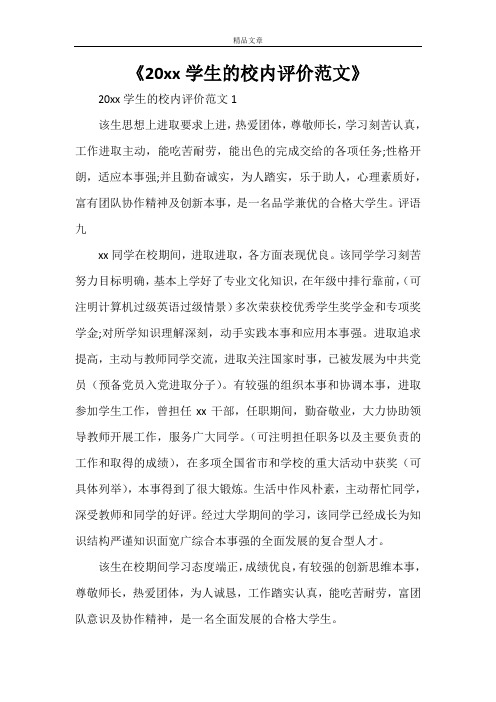 精品文章

《20xx 学生的校内评价范文》

20xx 学生的校内评价范文 1

该生思想上进取要求上进，热爱团体，尊敬师长，学习刻苦认真，工作进取主动，能吃苦耐劳，能出色的完成交给的各项任务;性格开朗，适应本事强;并且勤奋诚实，为人踏实，乐于助人，心理素质好，富有团队协作精神及创新本事，是一名品学兼优的合格大学生。评语九

xx 同学在校期间，进取进取，各方面表现优良。该同学学习刻苦努力目标明确，基本上学好了专业文化知识，在年级中排行靠前，（可注明计算机过级英语过级情景）多次荣获校优秀学生奖学金和专项奖学金;对所学知识理解深刻，动手实践本事和应用本事强。进取追求提高，主动与教师同学交流，进取关注国家时事，已被发展为中共党员（预备党员入党进取分子）。有较强的组织本事和协调本事，进取参加学生工作，曾担任 xx 干部，任职期间，勤奋敬业，大力协助领导教师开展工作，服务广大同学。（可注明担任职务以及主要负责的工作和取得的成绩），在多项全国省市和学校的重大活动中获奖（可具体列举），本事得到了很大锻炼。生活中作风朴素，主动帮忙同学，深受教师和同学的好评。经过大学期间的学习，该同学已经成长为知识结构严谨知识面宽广综合本事强的全面发展的复合型人才。

该生在校期间学习态度端正，成绩优良，有较强的创新思维本事，尊敬师长，热爱团体，为人诚恳，工作踏实认真，能吃苦耐劳，富团队意识及协作精神，是一名全面发展的合格大学生。